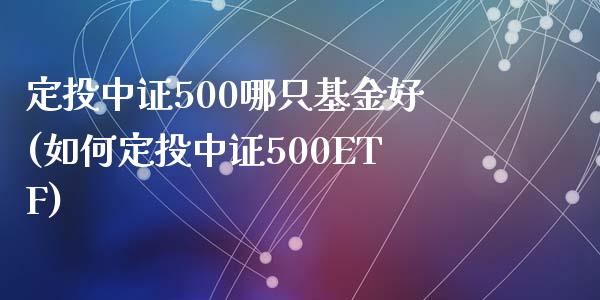 定投中证500哪只基金好(如何定投中证500ETF)